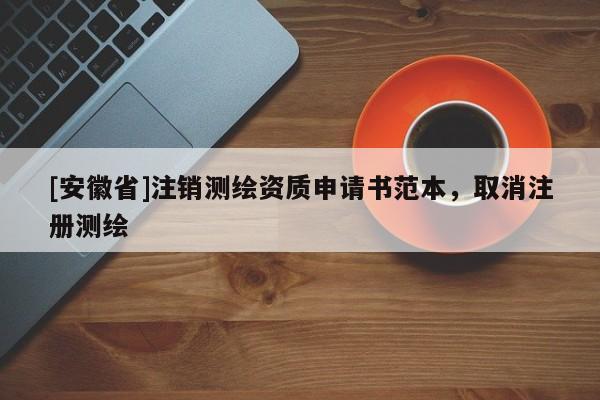 [安徽省]注销测绘资质申请书范本，取消注册测绘